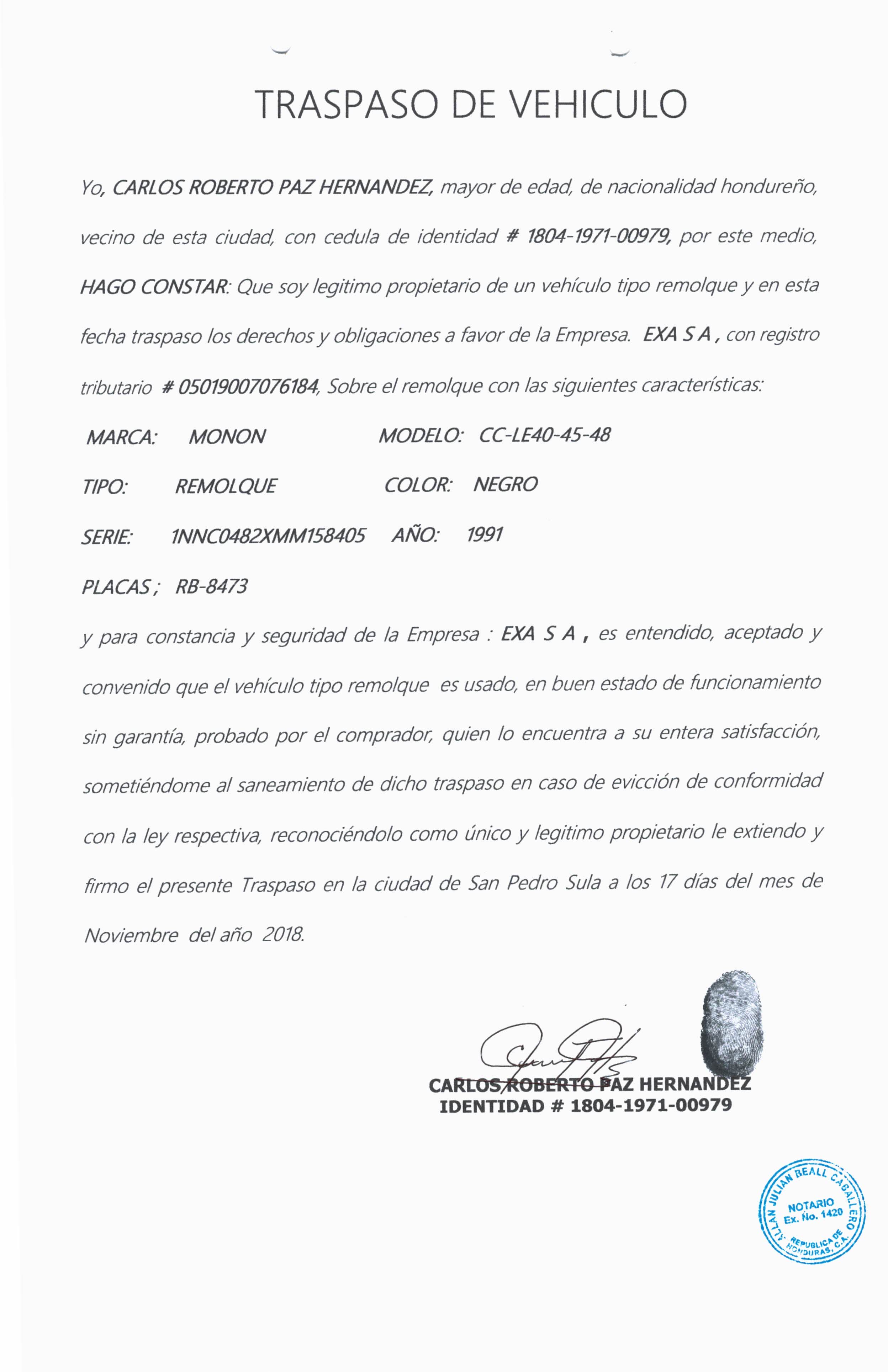 TRASPASO DE VEHICULO

Yo, CARLOS ROBERTO PAZ HERNANDEZ, mayor de edad, de nacionalidad hondureño, vecino de esta ciudad, con cedula de identidad # 1804-1971-00979, por este medio, HAGO CONSTAR: Que soy legitimo propietario de un vehículo tipo remolque y en esta fecha traspaso los derechos y obligaciones a favor de la Empresa. EXA S A , con registro tributario # 05019007076184, Sobre el remolque con las siguientes características:

MARCA: MONON MODELO: CC-LE40-45-48

TIPO: REMOLQUE COLOR: NEGRO

SERIE: 1NNC0482XMM158405 AÑO: 1991

PLACAS ; RB-8473

y para constancia y seguridad de la Empresa : EXA S A , es entendido, aceptado y convenido que el vehículo tipo remolque es usado, en buen estado de funcionamiento sin garantía, probado por el comprador, quien lo encuentra a su entera satisfacción, sometiéndome al saneamiento de dicho traspaso en caso de evicción de conformidad con la ley respectiva, reconociéndolo como único y legitimo propietario le extiendo y firmo el presente Traspaso en la ciudad de San Pedro Sula a los 17 días del mes de Noviembre del año 2018.

CARLOS ROBERTO PAZ HERNANDEZ
IDENTIDAD # 1804-1971-00979

ALLAN JULIAN BEALL CABALLERO
NOTARIO
Ex. No. 1420
REPUBLICA DE HONDURAS, C.A.